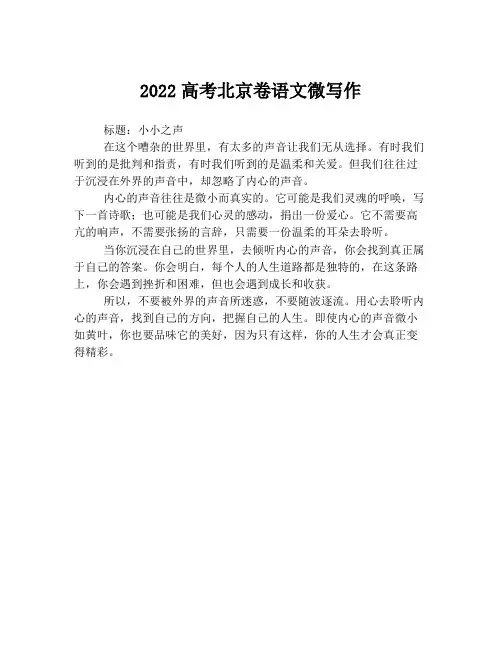 2022 高考北京卷语文微写作

标题：小小之声

在这个嘈杂的世界里，有太多的声音让我们无从选择。有时我们听到的是批判和指责，有时我们听到的是温柔和关爱。但我们往往过于沉浸在外界的声音中，却忽略了内心的声音。

内心的声音往往是微小而真实的。它可能是我们灵魂的呼唤，写下一首诗歌；也可能是我们心灵的感动，捐出一份爱心。它不需要高亢的响声，不需要张扬的言辞，只需要一份温柔的耳朵去聆听。

当你沉浸在自己的世界里，去倾听内心的声音，你会找到真正属于自己的答案。你会明白，每个人的人生道路都是独特的，在这条路上，你会遇到挫折和困难，但也会遇到成长和收获。

所以，不要被外界的声音所迷惑，不要随波逐流。用心去聆听内心的声音，找到自己的方向，把握自己的人生。即使内心的声音微小如黄叶，你也要品味它的美好，因为只有这样，你的人生才会真正变得精彩。